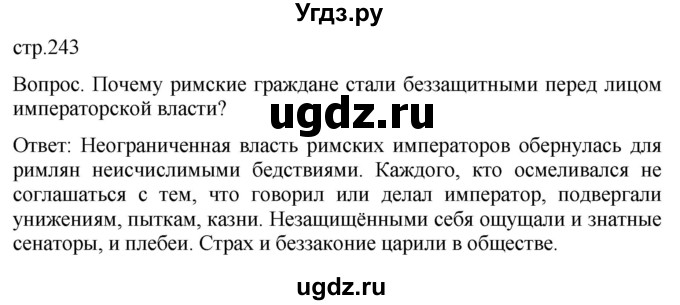 Угдз.ру

стр.243

Вопрос. Почему римские граждане стали беззащитными перед лицом императорской власти?

ugdz.ru

Ответ: Неограниченная власть римских императоров обернулась для римлян неисчислимыми бедствиями. Каждого, кто осмеливался не соглашаться с тем, что говорил или делал император, подвергали унижениям, пыткам, казни. Незащищёнными себя ощущали и знатные сенаторы, и плебеи. Страх и беззаконие царили в обществе.

ugdz.ru